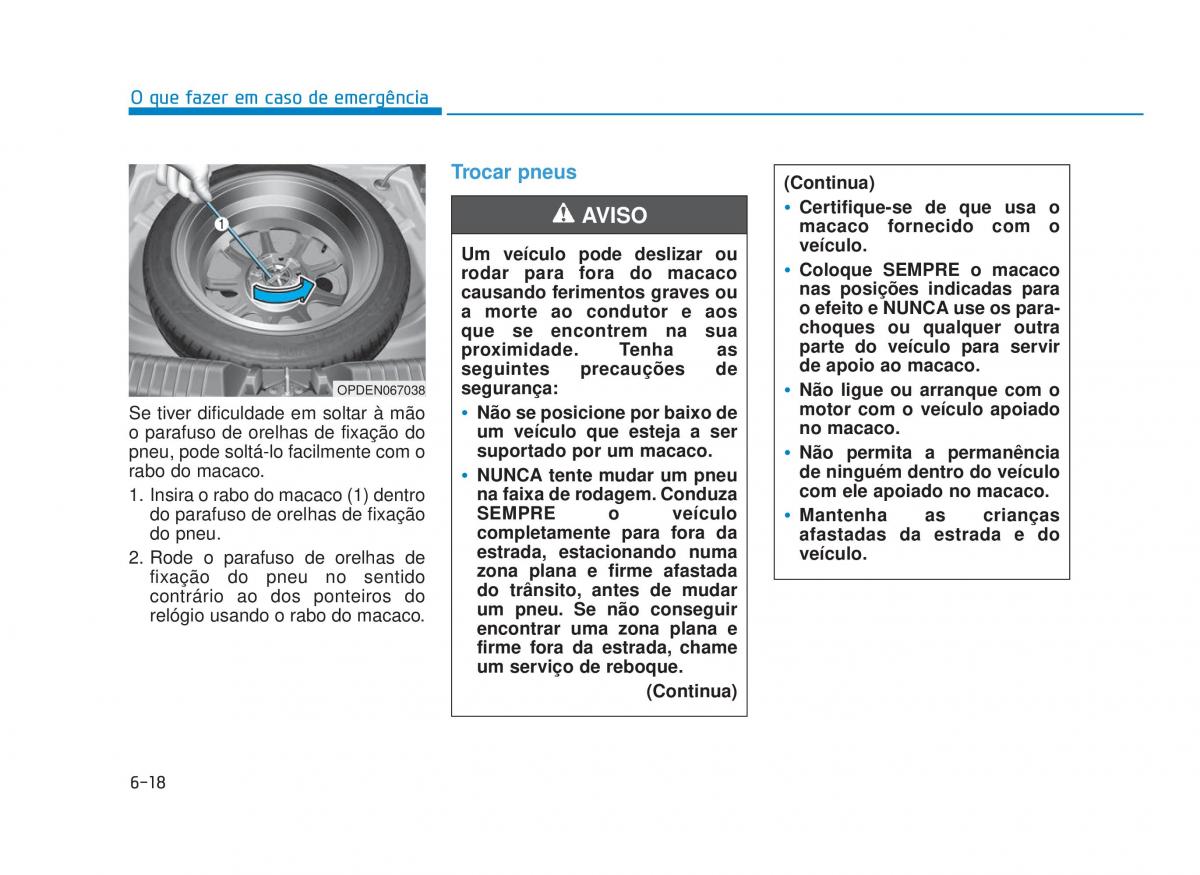 O que fazer em caso de emergência

1

OPDEN067038

Se tiver dificuldade em soltar à mão o parafuso de orelhas de fixação do pneu, pode soltá-lo facilmente com o rabo do macaco.

1. Insira o rabo do macaco (1) dentro do parafuso de orelhas de fixação do pneu.

2. Rode o parafuso de orelhas de fixação do pneu no sentido contrário ao dos ponteiros do relógio usando o rabo do macaco.

Trocar pneus

AVISO

Um veículo pode deslizar ou rodar para fora do macaco causando ferimentos graves ou a morte ao condutor e aos que se encontrem na sua proximidade. Tenha as seguintes precauções de segurança:

• Não se posicione por baixo de um veículo que esteja a ser suportado por um macaco.

• NUNCA tente mudar um pneu na faixa de rodagem. Conduza SEMPRE o veículo completamente para fora da estrada, estacionando numa zona plana e firme afastada do trânsito, antes de mudar um pneu. Se não conseguir encontrar uma zona plana e firme fora da estrada, chame um serviço de reboque.

(Continua)

(Continua)

• Certifique-se de que usa o macaco fornecido com o veículo.

• Coloque SEMPRE o macaco nas posições indicadas para o efeito e NUNCA use os para-choques ou qualquer outra parte do veículo para servir de apoio ao macaco.

• Não ligue ou arranque com o motor com o veículo apoiado no macaco.

• Não permita a permanência de ninguém dentro do veículo com ele apoiado no macaco.

• Mantenha as crianças afastadas da estrada e do veículo.

6-18